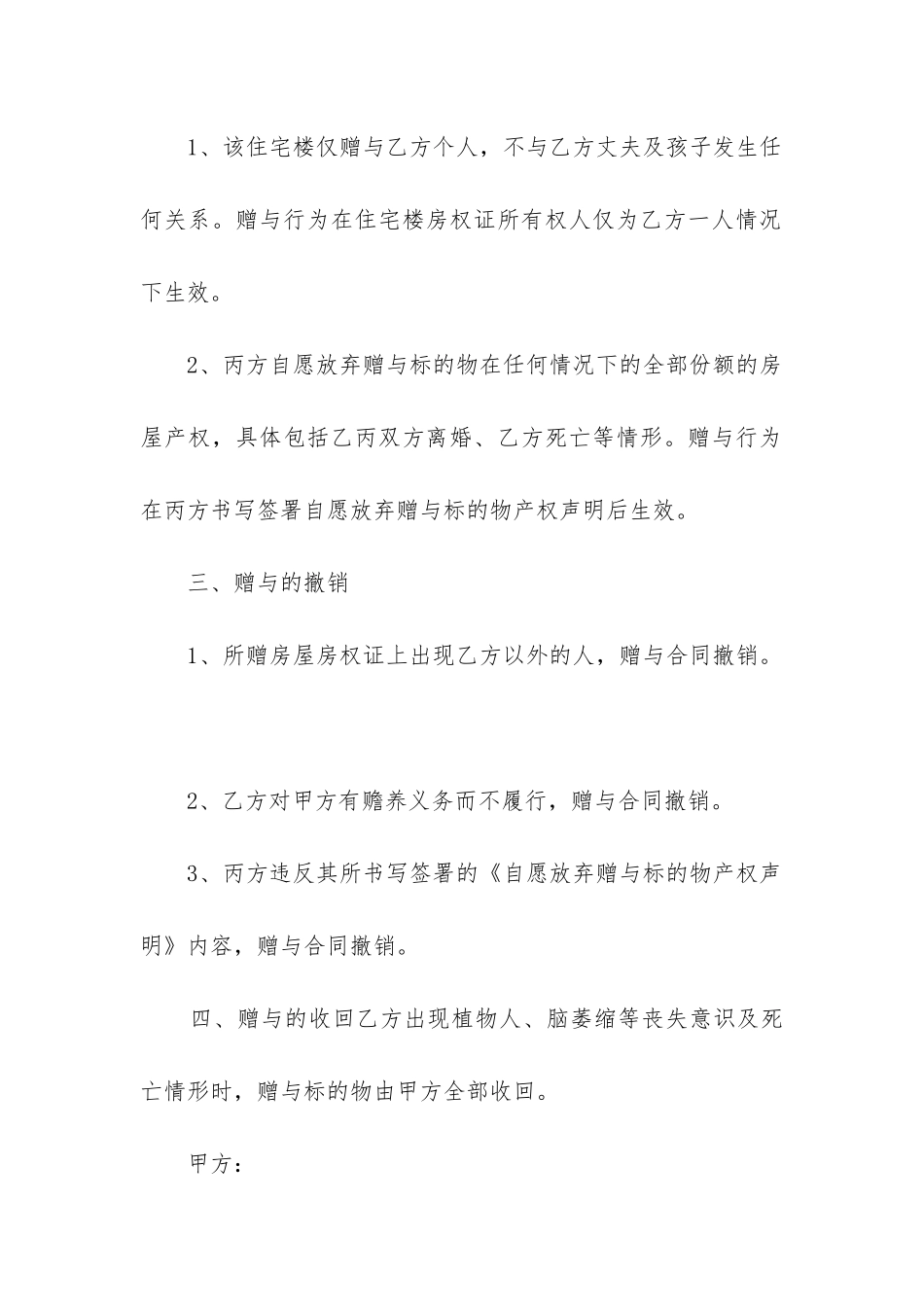 1、该住宅楼仅赠与乙方个人，不与乙方丈夫及孩子发生任何关系。赠与行为在住宅楼房权证所有权人仅为乙方一人情况下生效。

2、丙方自愿放弃赠与标的物在任何情况下的全部份额的房屋产权，具体包括乙丙双方离婚、乙方死亡等情形。赠与行为在丙方书写签署自愿放弃赠与标的物产权声明后生效。

三、赠与的撤销

1、所赠房屋房权证上出现乙方以外的人，赠与合同撤销。

2、乙方对甲方有赡养义务而不履行，赠与合同撤销。

3、丙方违反其所书写签署的《自愿放弃赠与标的物产权声明》内容，赠与合同撤销。

四、赠与的收回乙方出现植物人、脑萎缩等丧失意识及死亡情形时，赠与标的物由甲方全部收回。

甲方：